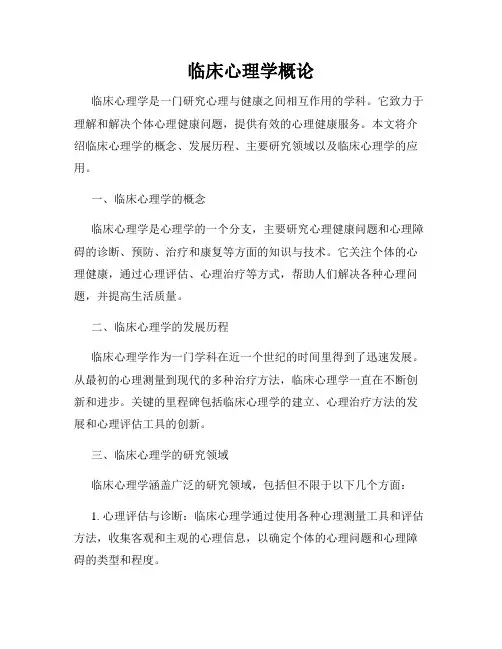 临床心理学概论

临床心理学是一门研究心理与健康之间相互作用的学科。它致力于理解和解决个体心理健康问题，提供有效的心理健康服务。本文将介绍临床心理学的概念、发展历程、主要研究领域以及临床心理学的应用。

一、临床心理学的概念

临床心理学是心理学的一个分支，主要研究心理健康问题和心理障碍的诊断、预防、治疗和康复等方面的知识与技术。它关注个体的心理健康，通过心理评估、心理治疗等方式，帮助人们解决各种心理问题，并提高生活质量。

二、临床心理学的发展历程

临床心理学作为一门学科在近一个世纪的时间里得到了迅速发展。从最初的心理测量到现代的多种治疗方法，临床心理学一直在不断创新和进步。关键的里程碑包括临床心理学的建立、心理治疗方法的发展和心理评估工具的创新。

三、临床心理学的研究领域

临床心理学涵盖广泛的研究领域，包括但不限于以下几个方面：

1. 心理评估与诊断：临床心理学通过使用各种心理测量工具和评估方法，收集客观和主观的心理信息，以确定个体的心理问题和心理障碍的类型和程度。